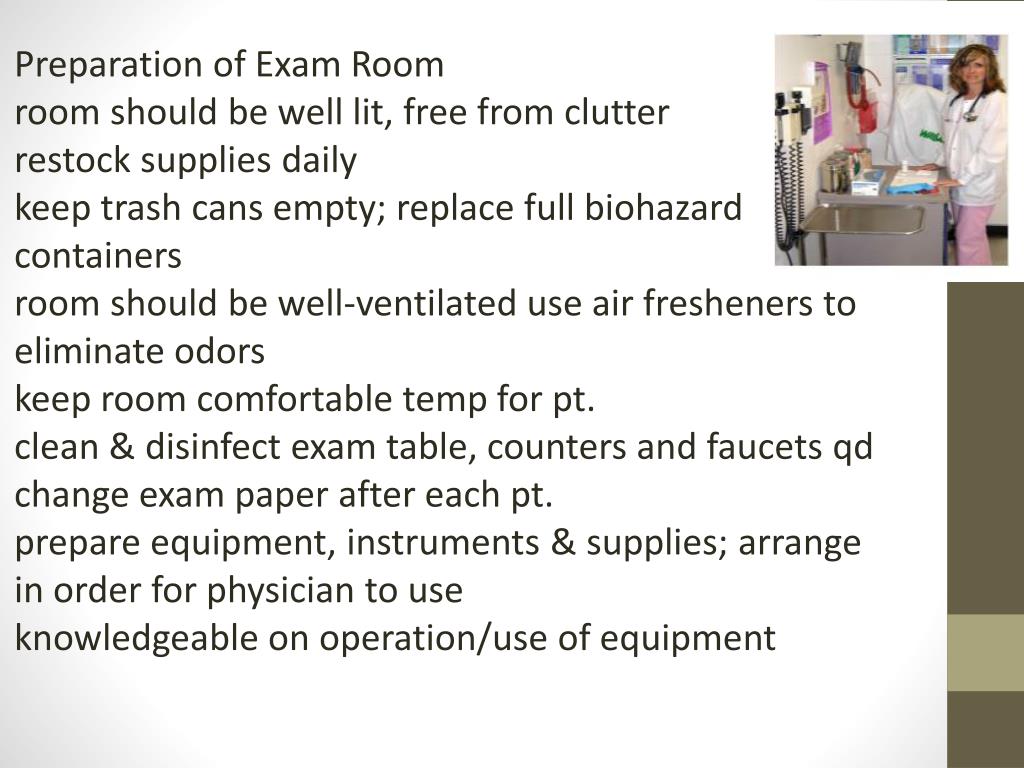 Preparation of Exam Room
room should be well lit, free from clutter
restock supplies daily
keep trash cans empty; replace full biohazard containers
room should be well-ventilated use air fresheners to eliminate odors
keep room comfortable temp for pt.
clean & disinfect exam table, counters and faucets qd
change exam paper after each pt.
prepare equipment, instruments & supplies; arrange in order for physician to use
knowledgeable on operation/use of equipment